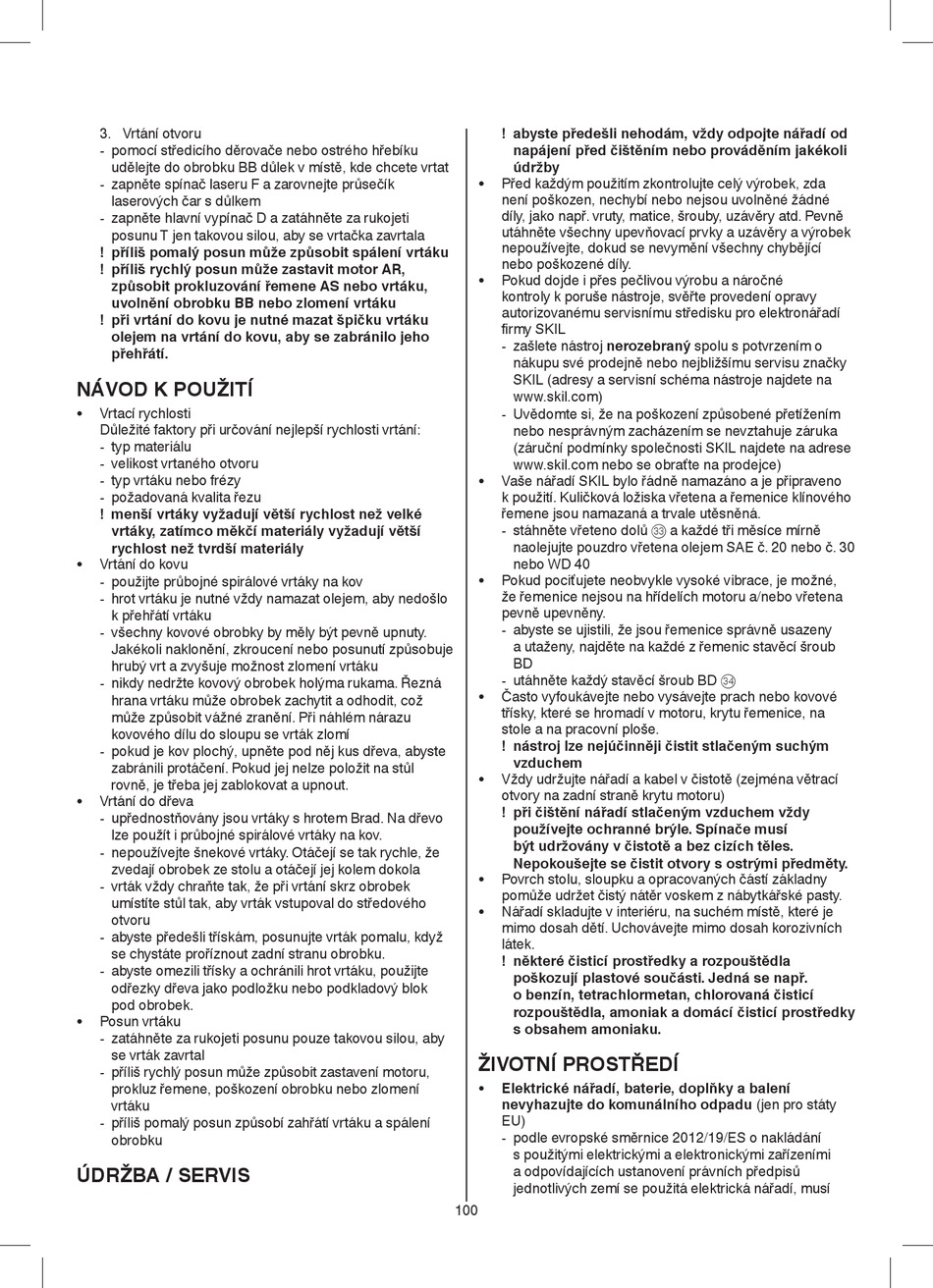 3. Vrtání otvoru
- pomocí středicího děrovače nebo ostrého hřebíku udělejte do obrobku BB důlek v místě, kde chcete vrtat
- zapněte spínač laseru F a zarovnejte průsečík laserových čar s důlkem
- zapněte hlavní vypínač D a zatáhněte za rukojeti posunu T jen takovou silou, aby se vrtačka zavrtala
! příliš pomalý posun může způsobit spálení vrtáku
! příliš rychlý posun může zastavit motor AR, způsobit prokluzování řemene AS nebo vrtáku, uvolnění obrobku BB nebo zlomení vrtáku
! při vrtání do kovu je nutné mazat špičku vrtáku olejem na vrtání do kovu, aby se zabránilo jeho přehřátí.

NÁVOD K POUŽITÍ
• Vrtací rychlosti
Důležité faktory při určování nejlepší rychlosti vrtání:
- typ materiálu
- velikost vrtaného otvoru
- typ vrtáku nebo frézy
- požadovaná kvalita řezu
! menší vrtáky vyžadují větší rychlost než velké vrtáky, zatímco měkčí materiály vyžadují větší rychlost než tvrdší materiály
• Vrtání do kovu
- použijte průbojné spirálové vrtáky na kov
- hrot vrtáku je nutné vždy namazat olejem, aby nedošlo k přehřátí vrtáku
- všechny kovové obrobky by měly být pevně upnuty. Jakékoli naklonění, zkroucení nebo posunutí způsobuje hrubý vrt a zvyšuje možnost zlomení vrtáku
- nikdy nedržte kovový obrobek holýma rukama. Řezná hrana vrtáku může obrobek zachytit a odhodit, což může způsobit vážné zranění. Při náhlém nárazu kovového dílu do sloupu se vrták zlomí
- pokud je kov plochý, upněte pod něj kus dřeva, abyste zabránili protáčení. Pokud jej nelze položit na stůl rovně, je třeba jej zablokovat a upnout.
• Vrtání do dřeva
- upřednostňovány jsou vrtáky s hrotem Brad. Na dřevo lze použít i průbojné spirálové vrtáky na kov.
- nepoužívejte šnekové vrtáky. Otáčejí se tak rychle, že zvedají obrobek ze stolu a otáčejí jej kolem dokola
- vrták vždy chraňte tak, že při vrtání skrz obrobek umístíte stůl tak, aby vrták vstupoval do středového otvoru
- abyste předešli třískám, posunujte vrták pomalu, když se chystáte proříznout zadní stranu obrobku.
- abyste omezili třísky a ochránili hrot vrtáku, použijte odřezky dřeva jako podložku nebo podkladový blok pod obrobek.
• Posun vrtáku
- zatáhněte za rukojeti posunu pouze takovou silou, aby se vrták zavrtal
- příliš rychlý posun může způsobit zastavení motoru, prokluz řemene, poškození obrobku nebo zlomení vrtáku
- příliš pomalý posun způsobí zahřátí vrtáku a spálení obrobku

ÚDRŽBA / SERVIS

! abyste předešli nehodám, vždy odpojte nářadí od napájení před čištěním nebo prováděním jakékoli údržby
• Před každým použitím zkontrolujte celý výrobek, zda není poškozen, nechybí nebo nejsou uvolněné žádné díly, jako např. vruty, matice, šrouby, uzávěry atd. Pevně utáhněte všechny upevňovací prvky a uzávěry a výrobek nepoužívejte, dokud se nevymění všechny chybějící nebo poškozené díly.
• Pokud dojde i přes pečlivou výrobu a náročné kontroly k poruše nástroje, svěřte provedení opravy autorizovanému servisnímu středisku pro elektronářadí firmy SKIL
- zašlete nástroj nerozebraný spolu s potvrzením o nákupu své prodejně nebo nejbližšímu servisu značky SKIL (adresy a servisní schéma nástroje najdete na www.skil.com)
- Uvědomte si, že na poškození způsobené přetížením nebo nesprávným zacházením se nevztahuje záruka (záruční podmínky společnosti SKIL najdete na adrese www.skil.com nebo se obraťte na prodejce)
• Vaše nářadí SKIL bylo řádně namazáno a je připraveno k použití. Kuličková ložiska vřetena a řemenice klínového řemene jsou namazaná a trvale utěsněná.
- stáhněte vřeteno dolů ㉝ a každé tři měsíce mírně naolejujte pouzdro vřetena olejem SAE č. 20 nebo č. 30 nebo WD 40
• Pokud pociťujete neobvykle vysoké vibrace, je možné, že řemenice nejsou na hřídelích motoru a/nebo vřetena pevně upevněny.
- abyste se ujistili, že jsou řemenice správně usazeny a utaženy, najděte na každé z řemenic stavěcí šroub BD
- utáhněte každý stavěcí šroub BD ㉞
• Často vyfoukávejte nebo vysávejte prach nebo kovové třísky, které se hromadí v motoru, krytu řemenice, na stole a na pracovní ploše.
! nástroj lze nejúčinněji čistit stlačeným suchým vzduchem
• Vždy udržujte nářadí a kabel v čistotě (zejména větrací otvory na zadní straně krytu motoru)
! při čištění nářadí stlačeným vzduchem vždy používejte ochranné brýle. Spínače musí být udržovány v čistotě a bez cizích těles. Nepokoušejte se čistit otvory s ostrými předměty.
• Povrch stolu, sloupku a opracovaných částí základny pomůže udržet čistý nátěr voskem z nábytkářské pasty.
• Nářadí skladujte v interiéru, na suchém místě, které je mimo dosah dětí. Uchovávejte mimo dosah korozivních látek.
! některé čisticí prostředky a rozpouštědla poškozují plastové součásti. Jedná se např. o benzín, tetrachlormetan, chlorovaná čisticí rozpouštědla, amoniak a domácí čisticí prostředky s obsahem amoniaku.

ŽIVOTNÍ PROSTŘEDÍ
• Elektrické nářadí, baterie, doplňky a balení nevyhazujte do komunálního odpadu (jen pro státy EU)
- podle evropské směrnice 2012/19/ES o nakládání s použitými elektrickými a elektronickými zařízeními a odpovídajících ustanovení právních předpisů jednotlivých zemí se použitá elektrická nářadí, musí

100